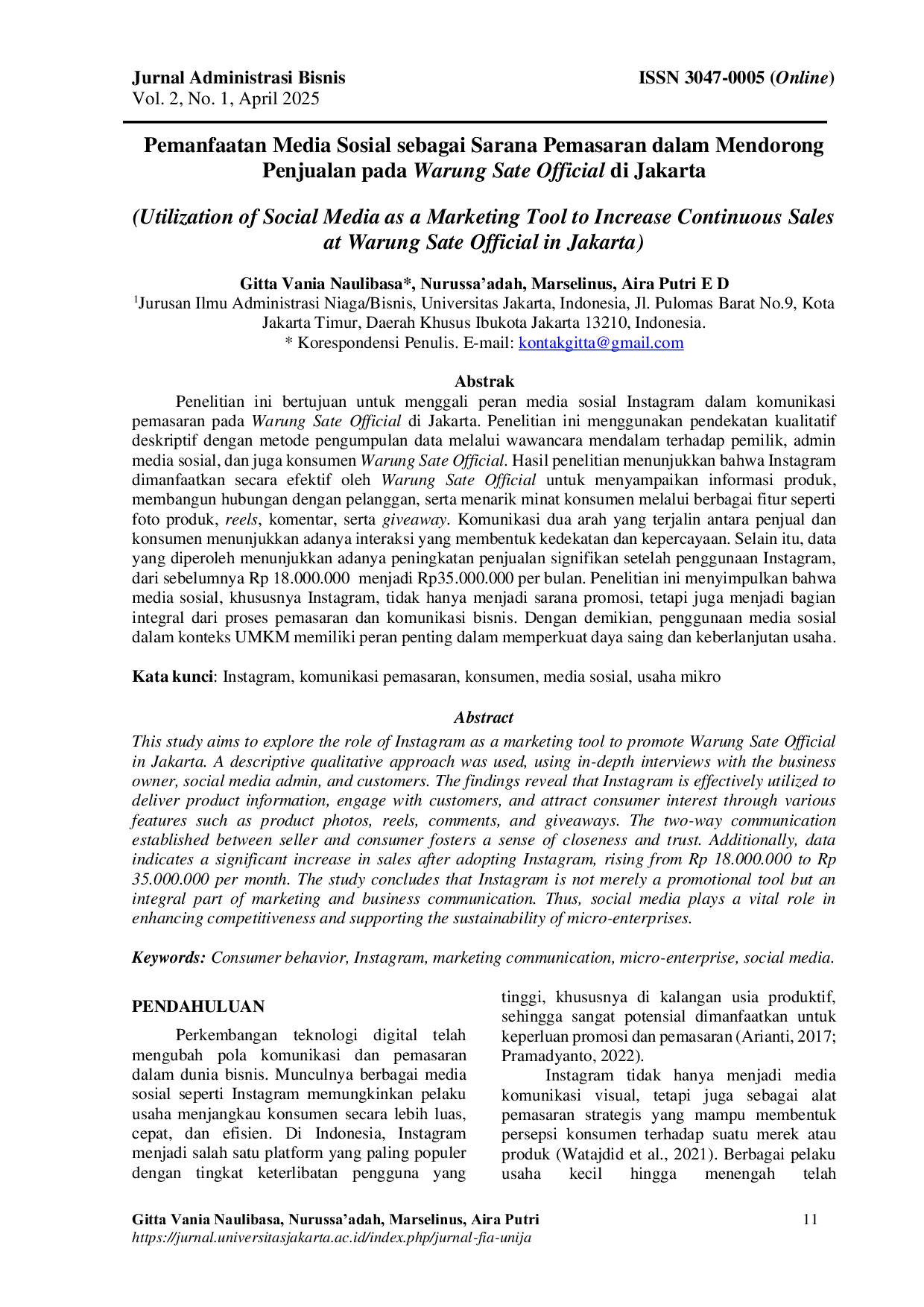 Jurnal Administrasi Bisnis
Vol. 2, No. 1, April 2025

ISSN 3047-0005 (Online)

Pemanfaatan Media Sosial sebagai Sarana Pemasaran dalam Mendorong Penjualan pada Warung Sate Official di Jakarta

(Utilization of Social Media as a Marketing Tool to Increase Continuous Sales at Warung Sate Official in Jakarta)

Gitta Vania Naulibasa*, Nurussa'adah, Marselinus, Aira Putri E D
$^{1}$Jurusan Ilmu Administrasi Niaga/Bisnis, Universitas Jakarta, Indonesia, Jl. Pulomas Barat No.9, Kota Jakarta Timur, Daerah Khusus Ibukota Jakarta 13210, Indonesia.
* Korespondensi Penulis. E-mail: kontakgitta@gmail.com

Abstrak

Penelitian ini bertujuan untuk menggali peran media sosial Instagram dalam komunikasi pemasaran pada Warung Sate Official di Jakarta. Penelitian ini menggunakan pendekatan kualitatif deskriptif dengan metode pengumpulan data melalui wawancara mendalam terhadap pemilik, admin media sosial, dan juga konsumen Warung Sate Official. Hasil penelitian menunjukkan bahwa Instagram dimanfaatkan secara efektif oleh Warung Sate Official untuk menyampaikan informasi produk, membangun hubungan dengan pelanggan, serta menarik minat konsumen melalui berbagai fitur seperti foto produk, reels, komentar, serta giveaway. Komunikasi dua arah yang terjalin antara penjual dan konsumen menunjukkan adanya interaksi yang membentuk kedekatan dan kepercayaan. Selain itu, data yang diperoleh menunjukkan adanya peningkatan penjualan signifikan setelah penggunaan Instagram, dari sebelumnya Rp 18.000.000 menjadi Rp35.000.000 per bulan. Penelitian ini menyimpulkan bahwa media sosial, khususnya Instagram, tidak hanya menjadi sarana promosi, tetapi juga menjadi bagian integral dari proses pemasaran dan komunikasi bisnis. Dengan demikian, penggunaan media sosial dalam konteks UMKM memiliki peran penting dalam memperkuat daya saing dan keberlanjutan usaha.

Kata kunci: Instagram, komunikasi pemasaran, konsumen, media sosial, usaha mikro

Abstract

This study aims to explore the role of Instagram as a marketing tool to promote Warung Sate Official in Jakarta. A descriptive qualitative approach was used, using in-depth interviews with the business owner, social media admin, and customers. The findings reveal that Instagram is effectively utilized to deliver product information, engage with customers, and attract consumer interest through various features such as product photos, reels, comments, and giveaways. The two-way communication established between seller and consumer fosters a sense of closeness and trust. Additionally, data indicates a significant increase in sales after adopting Instagram, rising from Rp 18.000.000 to Rp 35.000.000 per month. The study concludes that Instagram is not merely a promotional tool but an integral part of marketing and business communication. Thus, social media plays a vital role in enhancing competitiveness and supporting the sustainability of micro-enterprises.

Keywords: Consumer behavior, Instagram, marketing communication, micro-enterprise, social media.

PENDAHULUAN

Perkembangan teknologi digital telah mengubah pola komunikasi dan pemasaran dalam dunia bisnis. Munculnya berbagai media sosial seperti Instagram memungkinkan pelaku usaha menjangkau konsumen secara lebih luas, cepat, dan efisien. Di Indonesia, Instagram menjadi salah satu platform yang paling populer dengan tingkat keterlibatan pengguna yang tinggi, khususnya di kalangan usia produktif, sehingga sangat potensial dimanfaatkan untuk keperluan promosi dan pemasaran (Arianti, 2017; Pramadyanto, 2022).

Instagram tidak hanya menjadi media komunikasi visual, tetapi juga sebagai alat pemasaran strategis yang mampu membentuk persepsi konsumen terhadap suatu merek atau produk (Watajdid et al., 2021). Berbagai pelaku usaha kecil hingga menengah telah

Gitta Vania Naulibasa, Nurussa'adah, Marselinus, Aira Putri
https://jurnal.universitasjakarta.ac.id/index.php/jurnal-fia-unija

11